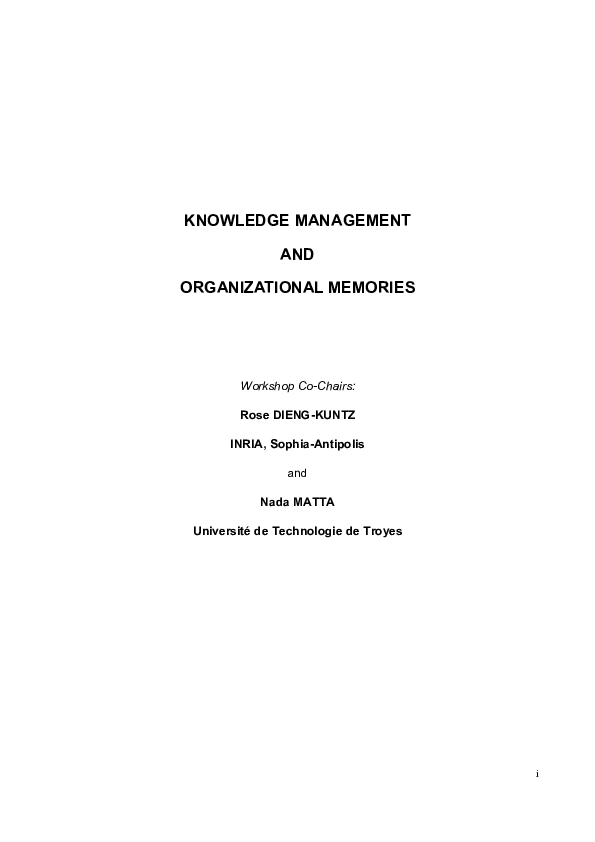 KNOWLEDGE MANAGEMENT

AND

ORGANIZATIONAL MEMORIES

Workshop Co-Chairs:

Rose DIENG-KUNTZ

INRIA, Sophia-Antipolis

and

Nada MATTA

Université de Technologie de Troyes

i